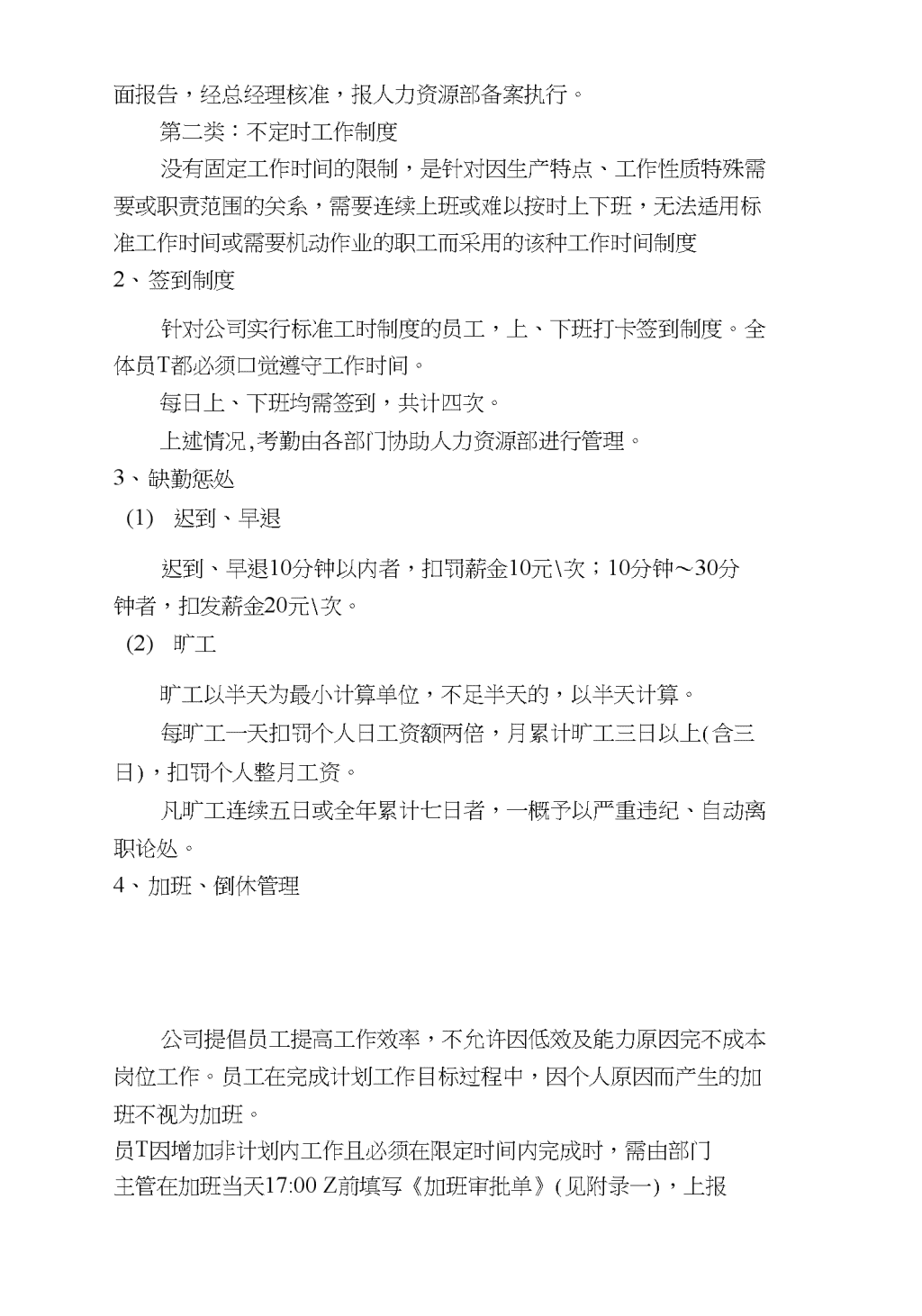 面报告，经总经理核准，报人力资源部备案执行。

第二类：不定时工作制度

没有固定工作时间的限制，是针对因生产特点、工作性质特殊需要或职责范围的关系，需要连续上班或难以按时上下班，无法适用标准工作时间或需要机动作业的职工而采用的该种工作时间制度

2、签到制度

针对公司实行标准工时制度的员工，上、下班打卡签到制度。全体员T都必须口觉遵守工作时间。

每日上、下班均需签到，共计四次。

上述情况,考勤由各部门协助人力资源部进行管理。

3、缺勤惩处

(1) 迟到、早退

迟到、早退10分钟以内者，扣罚薪金10元\次；10分钟～30分钟者，扣发薪金20元\次。

(2) 旷工

旷工以半天为最小计算单位，不足半天的，以半天计算。

每旷工一天扣罚个人日工资额两倍，月累计旷工三日以上(含三日)，扣罚个人整月工资。

凡旷工连续五日或全年累计七日者，一概予以严重违纪、自动离职论处。

4、加班、倒休管理

公司提倡员工提高工作效率，不允许因低效及能力原因完不成本岗位工作。员工在完成计划工作目标过程中，因个人原因而产生的加班不视为加班。

员T因增加非计划内工作且必须在限定时间内完成时，需由部门主管在加班当天17:00 Z前填写《加班审批单》(见附录一)，上报